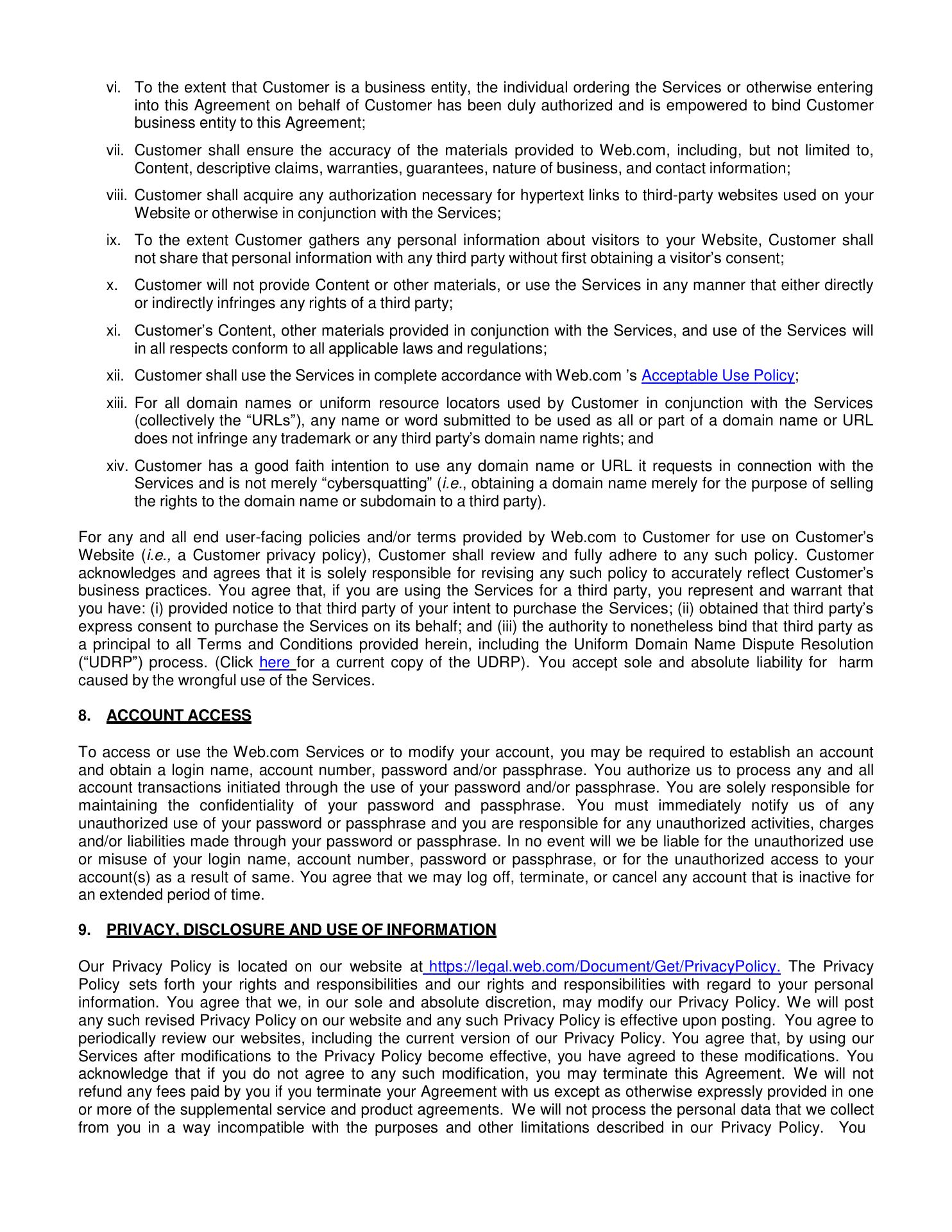 vi. To the extent that Customer is a business entity, the individual ordering the Services or otherwise entering into this Agreement on behalf of Customer has been duly authorized and is empowered to bind Customer business entity to this Agreement;

vii. Customer shall ensure the accuracy of the materials provided to Web.com, including, but not limited to, Content, descriptive claims, warranties, guarantees, nature of business, and contact information;

viii. Customer shall acquire any authorization necessary for hypertext links to third-party websites used on your Website or otherwise in conjunction with the Services;

ix. To the extent Customer gathers any personal information about visitors to your Website, Customer shall not share that personal information with any third party without first obtaining a visitor's consent;

x. Customer will not provide Content or other materials, or use the Services in any manner that either directly or indirectly infringes any rights of a third party;

xi. Customer's Content, other materials provided in conjunction with the Services, and use of the Services will in all respects conform to all applicable laws and regulations;

xii. Customer shall use the Services in complete accordance with Web.com 's Acceptable Use Policy;

xiii. For all domain names or uniform resource locators used by Customer in conjunction with the Services (collectively the "URLs"), any name or word submitted to be used as all or part of a domain name or URL does not infringe any trademark or any third party's domain name rights; and

xiv. Customer has a good faith intention to use any domain name or URL it requests in connection with the Services and is not merely "cybersquatting" (i.e., obtaining a domain name merely for the purpose of selling the rights to the domain name or subdomain to a third party).

For any and all end user-facing policies and/or terms provided by Web.com to Customer for use on Customer's Website (i.e., a Customer privacy policy), Customer shall review and fully adhere to any such policy. Customer acknowledges and agrees that it is solely responsible for revising any such policy to accurately reflect Customer's business practices. You agree that, if you are using the Services for a third party, you represent and warrant that you have: (i) provided notice to that third party of your intent to purchase the Services; (ii) obtained that third party's express consent to purchase the Services on its behalf; and (iii) the authority to nonetheless bind that third party as a principal to all Terms and Conditions provided herein, including the Uniform Domain Name Dispute Resolution ("UDRP") process. (Click here for a current copy of the UDRP). You accept sole and absolute liability for harm caused by the wrongful use of the Services.

8. ACCOUNT ACCESS

To access or use the Web.com Services or to modify your account, you may be required to establish an account and obtain a login name, account number, password and/or passphrase. You authorize us to process any and all account transactions initiated through the use of your password and/or passphrase. You are solely responsible for maintaining the confidentiality of your password and passphrase. You must immediately notify us of any unauthorized use of your password or passphrase and you are responsible for any unauthorized activities, charges and/or liabilities made through your password or passphrase. In no event will we be liable for the unauthorized use or misuse of your login name, account number, password or passphrase, or for the unauthorized access to your account(s) as a result of same. You agree that we may log off, terminate, or cancel any account that is inactive for an extended period of time.

9. PRIVACY, DISCLOSURE AND USE OF INFORMATION

Our Privacy Policy is located on our website at https://legal.web.com/Document/Get/PrivacyPolicy. The Privacy Policy sets forth your rights and responsibilities and our rights and responsibilities with regard to your personal information. You agree that we, in our sole and absolute discretion, may modify our Privacy Policy. We will post any such revised Privacy Policy on our website and any such Privacy Policy is effective upon posting. You agree to periodically review our websites, including the current version of our Privacy Policy. You agree that, by using our Services after modifications to the Privacy Policy become effective, you have agreed to these modifications. You acknowledge that if you do not agree to any such modification, you may terminate this Agreement. We will not refund any fees paid by you if you terminate your Agreement with us except as otherwise expressly provided in one or more of the supplemental service and product agreements. We will not process the personal data that we collect from you in a way incompatible with the purposes and other limitations described in our Privacy Policy. You